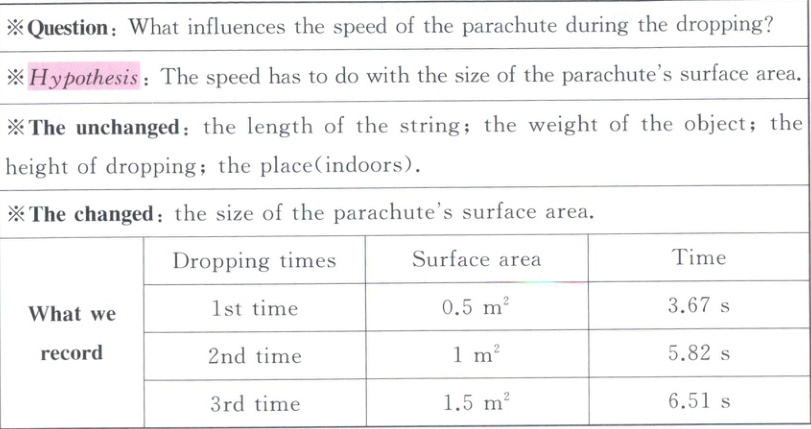 ※Question: What influences the speed of the parachute during the dropping?

※Hypothesis: The speed has to do with the size of the parachute's surface area.

※The unchanged: the length of the string; the weight of the object; the height of dropping; the place(indoors).

※The changed: the size of the parachute's surface area.

| | Dropping times | Surface area | Time |
|---|---|---|---|
| What we record | 1st time | 0.5 $m^2$ | 3.67 s |
| | 2nd time | 1 $m^2$ | 5.82 s |
| | 3rd time | 1.5 $m^2$ | 6.51 s |